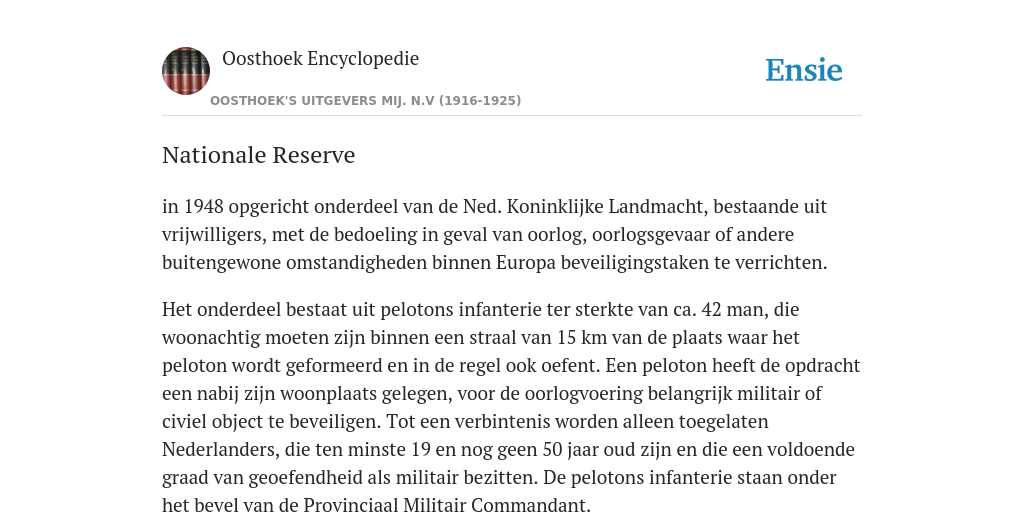 Oosthoek Encyclopedie

OOSTHOEK'S UITGEVERS MIJ. N.V (1916-1925)

Ensie

Nationale Reserve

in 1948 opgericht onderdeel van de Ned. Koninklijke Landmacht, bestaande uit vrijwilligers, met de bedoeling in geval van oorlog, oorlogsgevaar of andere buitengewone omstandigheden binnen Europa beveiligingstaken te verrichten.

Het onderdeel bestaat uit pelotons infanterie ter sterkte van ca. 42 man, die woonachtig moeten zijn binnen een straal van 15 km van de plaats waar het peloton wordt geformeerd en in de regel ook oefent. Een peloton heeft de opdracht een nabij zijn woonplaats gelegen, voor de oorlogvoering belangrijk militair of civiel object te beveiligen. Tot een verbintenis worden alleen toegelaten Nederlanders, die ten minste 19 en nog geen 50 jaar oud zijn en die een voldoende graad van geoefendheid als militair bezitten. De pelotons infanterie staan onder het bevel van de Provinciaal Militair Commandant.